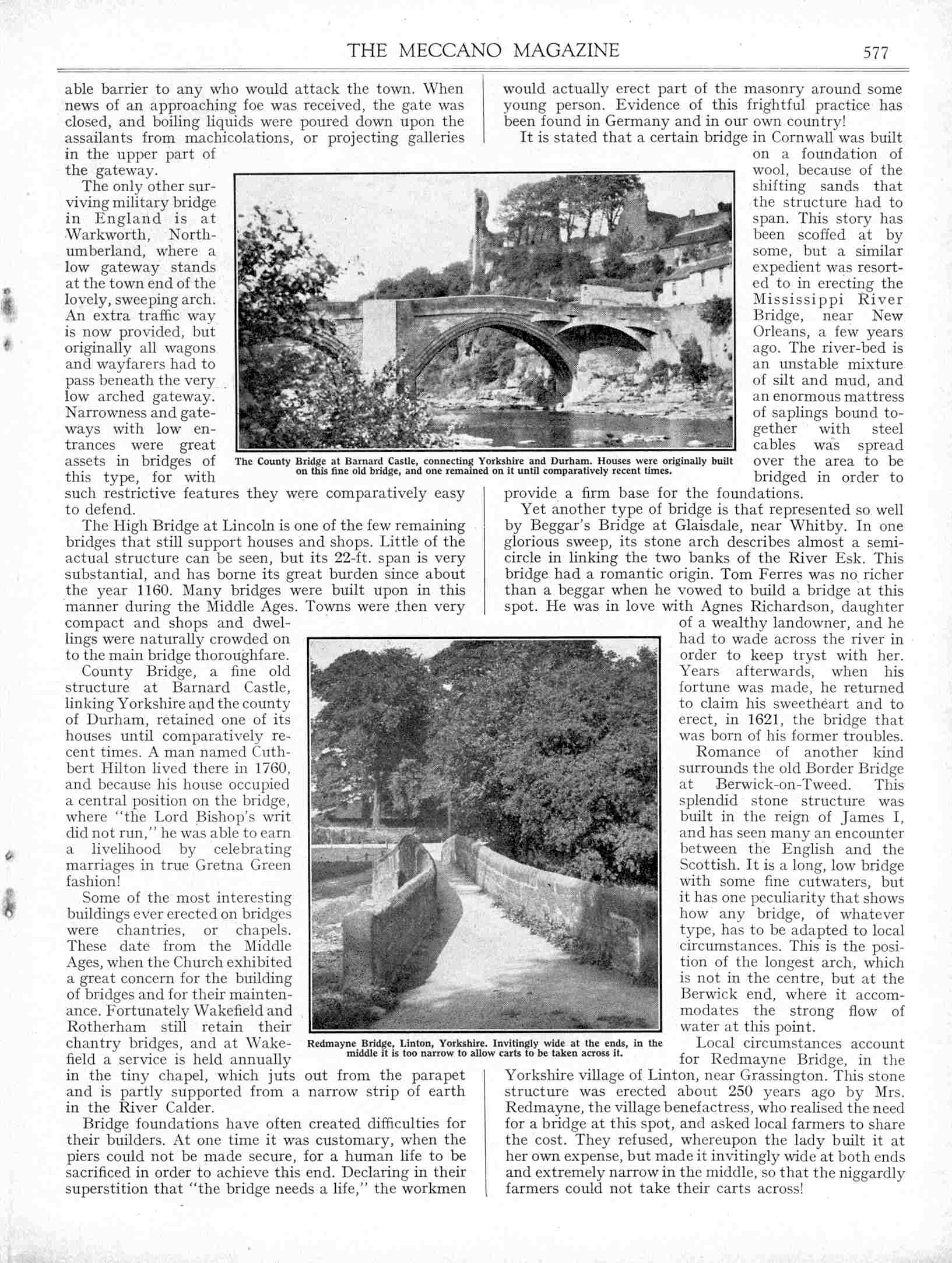 THE MECCANO MAGAZINE 577

able barrier to any who would attack the town. When news of an approaching foe was received, the gate was closed, and boiling liquids were poured down upon the assailants from machicolations, or projecting galleries in the upper part of the gateway.

The only other surviving military bridge in England is at Warkworth, Northumberland, where a low gateway stands at the town end of the lovely, sweeping arch. An extra traffic way is now provided, but originally all wagons and wayfarers had to pass beneath the very low arched gateway. Narrowness and gateways with low entrances were great assets in bridges of this type, for with such restrictive features they were comparatively easy to defend.

The High Bridge at Lincoln is one of the few remaining bridges that still support houses and shops. Little of the actual structure can be seen, but its 22-ft. span is very substantial, and has borne its great burden since about the year 1160. Many bridges were built upon in this manner during the Middle Ages. Towns were then very compact and shops and dwellings were naturally crowded on to the main bridge thoroughfare.

County Bridge, a fine old structure at Barnard Castle, linking Yorkshire and the county of Durham, retained one of its houses until comparatively recent times. A man named Cuthbert Hilton lived there in 1760, and because his house occupied a central position on the bridge, where "the Lord Bishop's writ did not run," he was able to earn a livelihood by celebrating marriages in true Gretna Green fashion!

Some of the most interesting buildings ever erected on bridges were chantries, or chapels. These date from the Middle Ages, when the Church exhibited a great concern for the building of bridges and for their maintenance. Fortunately Wakefield and Rotherham still retain their chantry bridges, and at Wakefield a service is held annually in the tiny chapel, which juts out from the parapet and is partly supported from a narrow strip of earth in the River Calder.

Bridge foundations have often created difficulties for their builders. At one time it was customary, when the piers could not be made secure, for a human life to be sacrificed in order to achieve this end. Declaring in their superstition that "the bridge needs a life," the workmen would actually erect part of the masonry around some young person. Evidence of this frightful practice has been found in Germany and in our own country!

It is stated that a certain bridge in Cornwall was built on a foundation of wool, because of the shifting sands that the structure had to span. This story has been scoffed at by some, but a similar expedient was resorted to in erecting the Mississippi River Bridge, near New Orleans, a few years ago. The river-bed is an unstable mixture of silt and mud, and an enormous mattress of saplings bound together with steel cables was spread over the area to be bridged in order to provide a firm base for the foundations.

Yet another type of bridge is that represented so well by Beggar's Bridge at Glaisdale, near Whitby. In one glorious sweep, its stone arch describes almost a semicircle in linking the two banks of the River Esk. This bridge had a romantic origin. Tom Ferres was no richer than a beggar when he vowed to build a bridge at this spot. He was in love with Agnes Richardson, daughter of a wealthy landowner, and he had to wade across the river in order to keep tryst with her. Years afterwards, when his fortune was made, he returned to claim his sweetheart and to erect, in 1621, the bridge that was born of his former troubles.

Romance of another kind surrounds the old Border Bridge at Berwick-on-Tweed. This splendid stone structure was built in the reign of James I, and has seen many an encounter between the English and the Scottish. It is a long, low bridge with some fine cutwaters, but it has one peculiarity that shows how any bridge, of whatever type, has to be adapted to local circumstances. This is the position of the longest arch, which is not in the centre, but at the Berwick end, where it accommodates the strong flow of water at this point.

Local circumstances account for Redmayne Bridge, in the Yorkshire village of Linton, near Grassington. This stone structure was erected about 250 years ago by Mrs. Redmayne, the village benefactress, who realised the need for a bridge at this spot, and asked local farmers to share the cost. They refused, whereupon the lady built it at her own expense, but made it invitingly wide at both ends and extremely narrow in the middle, so that the niggardly farmers could not take their carts across!

The County Bridge at Barnard Castle, connecting Yorkshire and Durham. Houses were originally built on this fine old bridge, and one remained on it until comparatively recent times.

Redmayne Bridge, Linton, Yorkshire. Invitingly wide at the ends, in the middle it is too narrow to allow carts to be taken across it.